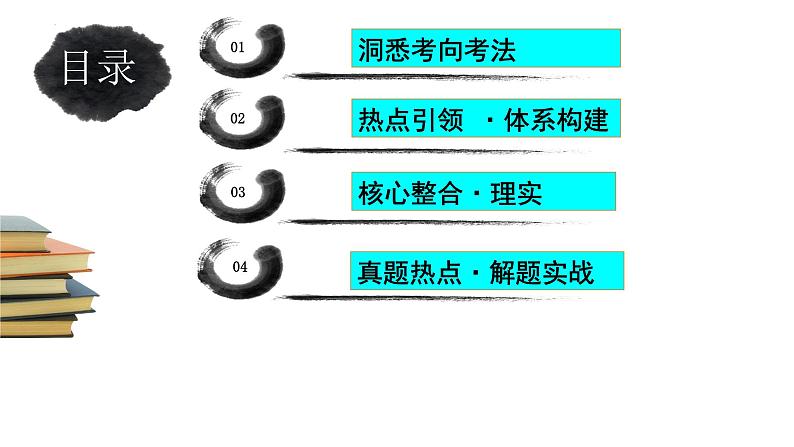 目录

01
洞悉考向考法

02
热点引领 ·体系构建

03
核心整合·理实

04
真题热点·解题实战